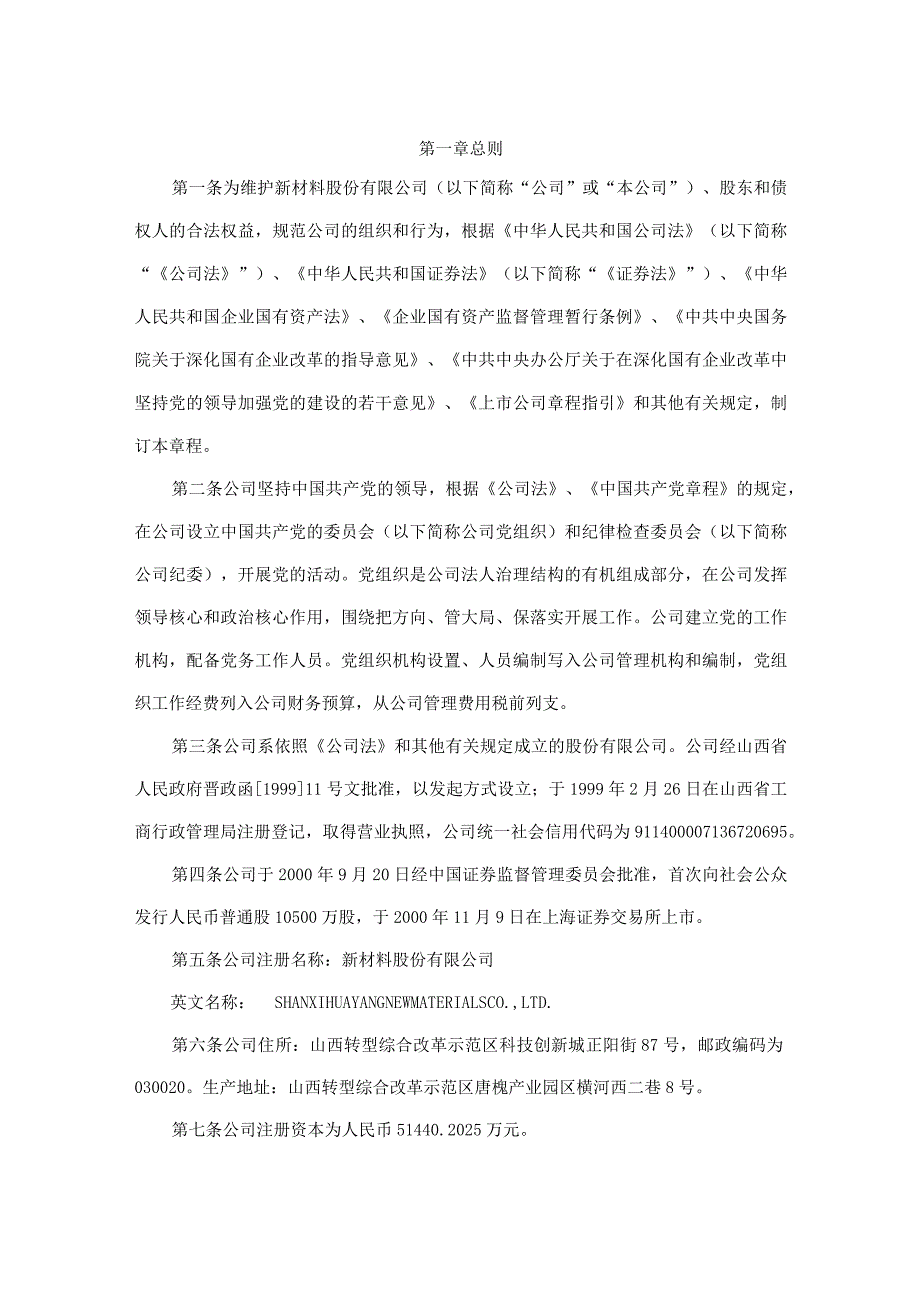 第一章总则

第一条为维护新材料股份有限公司（以下简称“公司”或“本公司”）、股东和债权人的合法权益，规范公司的组织和行为，根据《中华人民共和国公司法》（以下简称“《公司法》”）、《中华人民共和国证券法》（以下简称“《证券法》”）、《中华人民共和国企业国有资产法》、《企业国有资产监督管理暂行条例》、《中共中央国务院关于深化国有企业改革的指导意见》、《中共中央办公厅关于在深化国有企业改革中坚持党的领导加强党的建设的若干意见》、《上市公司章程指引》和其他有关规定，制订本章程。

第二条公司坚持中国共产党的领导，根据《公司法》、《中国共产党章程》的规定，在公司设立中国共产党的委员会（以下简称公司党组织）和纪律检查委员会（以下简称公司纪委），开展党的活动。党组织是公司法人治理结构的有机组成部分，在公司发挥领导核心和政治核心作用，围绕把方向、管大局、保落实开展工作。公司建立党的工作机构，配备党务工作人员。党组织机构设置、人员编制写入公司管理机构和编制，党组织工作经费列入公司财务预算，从公司管理费用税前列支。

第三条公司系依照《公司法》和其他有关规定成立的股份有限公司。公司经山西省人民政府晋政函[1999]11号文批准，以发起方式设立；于1999年2月26日在山西省工商行政管理局注册登记，取得营业执照，公司统一社会信用代码为911400007136720695。

第四条公司于2000年9月20日经中国证券监督管理委员会批准，首次向社会公众发行人民币普通股10500万股，于2000年11月9日在上海证券交易所上市。

第五条公司注册名称：新材料股份有限公司

英文名称： SHANXIHUAYANGNEWMATERIALSCO.,LTD.

第六条公司住所：山西转型综合改革示范区科技创新城正阳街87号，邮政编码为030020。生产地址：山西转型综合改革示范区唐槐产业园区横河西二巷8号。

第七条公司注册资本为人民币51440.2025万元。